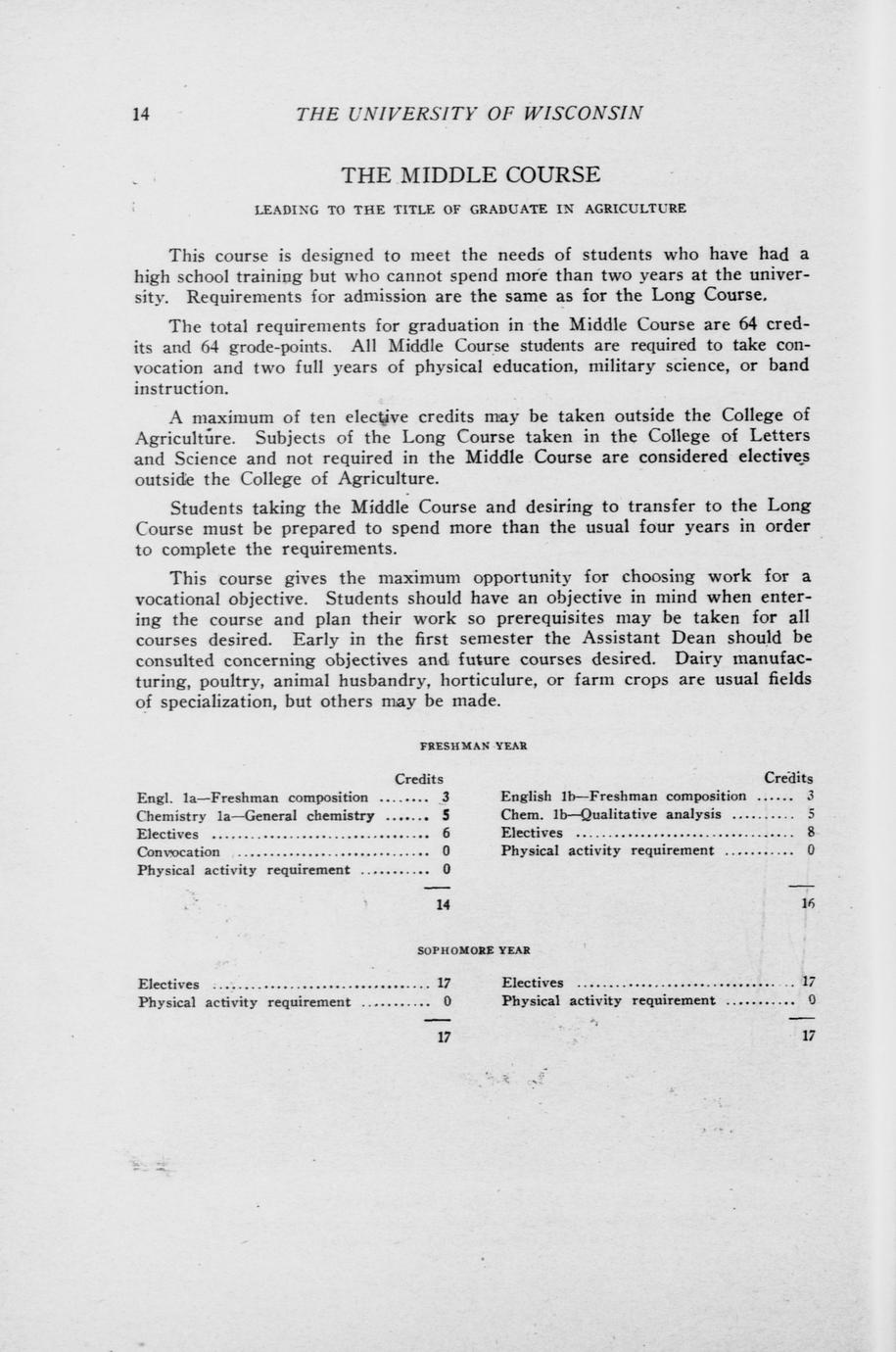 14 THE UNIVERSITY OF WISCONSIN

THE MIDDLE COURSE

LEADING TO THE TITLE OF GRADUATE IN AGRICULTURE

This course is designed to meet the needs of students who have had a high school training but who cannot spend more than two years at the university. Requirements for admission are the same as for the Long Course.

The total requirements for graduation in the Middle Course are 64 credits and 64 grode-points. All Middle Course students are required to take convocation and two full years of physical education, military science, or band instruction.

A maximum of ten elective credits may be taken outside the College of Agriculture. Subjects of the Long Course taken in the College of Letters and Science and not required in the Middle Course are considered electives outside the College of Agriculture.

Students taking the Middle Course and desiring to transfer to the Long Course must be prepared to spend more than the usual four years in order to complete the requirements.

This course gives the maximum opportunity for choosing work for a vocational objective. Students should have an objective in mind when entering the course and plan their work so prerequisites may be taken for all courses desired. Early in the first semester the Assistant Dean should be consulted concerning objectives and future courses desired. Dairy manufacturing, poultry, animal husbandry, horticulure, or farm crops are usual fields of specialization, but others may be made.

FRESHMAN YEAR

| | Credits |
|---|---|
| Engl. 1a—Freshman composition | 3 |
| Chemistry 1a—General chemistry | 5 |
| Electives | 6 |
| Convocation | 0 |
| Physical activity requirement | 0 |
| | 14 |

| | Credits |
|---|---|
| English 1b—Freshman composition | 3 |
| Chem. 1b—Qualitative analysis | 5 |
| Electives | 8 |
| Physical activity requirement | 0 |
| | 16 |

SOPHOMORE YEAR

| | |
|---|---|
| Electives | 17 |
| Physical activity requirement | 0 |
| | 17 |

| | |
|---|---|
| Electives | 17 |
| Physical activity requirement | 0 |
| | 17 |